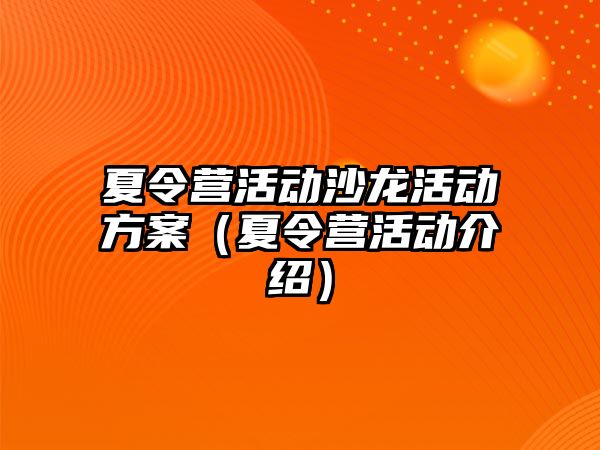 夏令营活动沙龙活动方案（夏令营活动介绍）